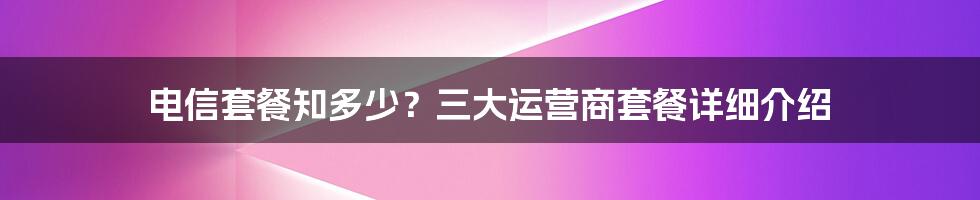 电信套餐知多少？三大运营商套餐详细介绍